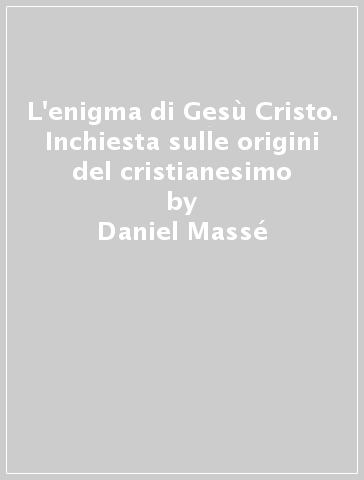 L'enigma di Gesù Cristo. Inchiesta sulle origini del cristianesimo
by
Daniel Massé